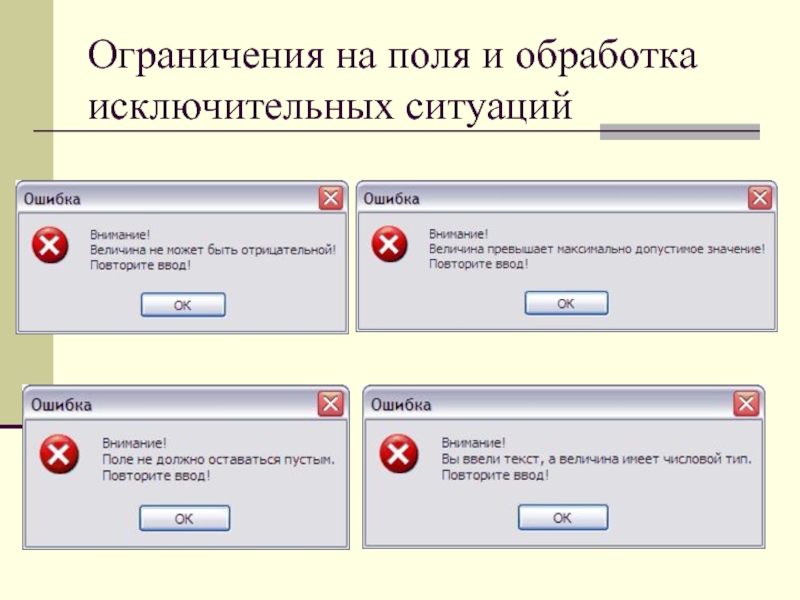 Ограничения на поля и обработка исключительных ситуаций

Ошибка

Внимание!
Величина не может быть отрицательной!
Повторите ввод!

OK

Ошибка

Внимание!
Величина превышает максимально допустимое значение!
Повторите ввод!

OK

Ошибка

Внимание!
Поле не должно оставаться пустым.
Повторите ввод!

OK

Ошибка

Внимание!
Вы ввели текст, а величина имеет числовой тип.
Повторите ввод!

OK